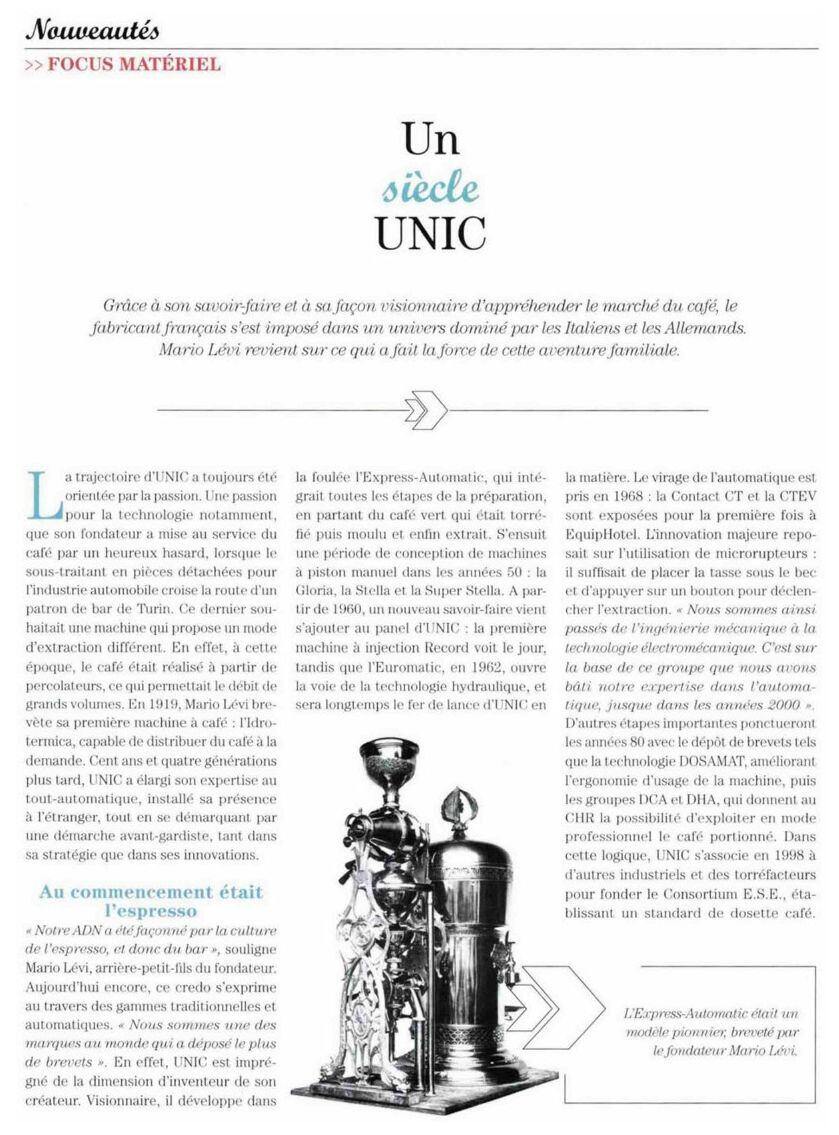 Nouveautés

>> FOCUS MATÉRIEL

Un siècle UNIC

Grâce à son savoir-faire et à sa façon visionnaire d'appréhender le marché du café, le fabricant français s'est imposé dans un univers dominé par les Italiens et les Allemands. Mario Lévi revient sur ce qui a fait la force de cette aventure familiale.

La trajectoire d'UNIC a toujours été orientée par la passion. Une passion pour la technologie notamment, que son fondateur a mise au service du café par un heureux hasard, lorsque le sous-traitant en pièces détachées pour l'industrie automobile croise la route d'un patron de bar de Turin. Ce dernier souhaitait une machine qui propose un mode d'extraction différent. En effet, à cette époque, le café était réalisé à partir de percolateurs, ce qui permettait le débit de grands volumes. En 1919, Mario Lévi brevète sa première machine à café : l'Idrotermica, capable de distribuer du café à la demande. Cent ans et quatre générations plus tard, UNIC a élargi son expertise au tout-automatique, installé sa présence à l'étranger, tout en se démarquant par une démarche avant-gardiste, tant dans sa stratégie que dans ses innovations.

Au commencement était l'espresso

« Notre ADN a été façonné par la culture de l'espresso, et donc du bar », souligne Mario Lévi, arrière-petit-fils du fondateur. Aujourd'hui encore, ce credo s'exprime au travers des gammes traditionnelles et automatiques. « Nous sommes une des marques au monde qui a déposé le plus de brevets ». En effet, UNIC est imprégné de la dimension d'inventeur de son créateur. Visionnaire, il développe dans la foulée l'Express-Automatic, qui intégrait toutes les étapes de la préparation, en partant du café vert qui était torréfié puis moulu et enfin extrait. S'ensuit une période de conception de machines à piston manuel dans les années 50 : la Gloria, la Stella et la Super Stella. A partir de 1960, un nouveau savoir-faire vient s'ajouter au panel d'UNIC : la première machine à injection Record voit le jour, tandis que l'Euromatic, en 1962, ouvre la voie de la technologie hydraulique, et sera longtemps le fer de lance d'UNIC en la matière. Le virage de l'automatique est pris en 1968 : la Contact CT et la CTEV sont exposées pour la première fois à EquipHotel. L'innovation majeure reposait sur l'utilisation de microrupteurs : il suffisait de placer la tasse sous le bec et d'appuyer sur un bouton pour déclencher l'extraction. « Nous sommes ainsi passés de l'ingénierie mécanique à la technologie électromécanique. C'est sur la base de ce groupe que nous avons bâti notre expertise dans l'automatique, jusque dans les années 2000 ». D'autres étapes importantes ponctueront les années 80 avec le dépôt de brevets tels que la technologie DOSAMAT, améliorant l'ergonomie d'usage de la machine, puis les groupes DCA et DHA, qui donnent au CHR la possibilité d'exploiter en mode professionnel le café portionné. Dans cette logique, UNIC s'associe en 1998 à d'autres industriels et des torréfacteurs pour fonder le Consortium E.S.E., établissant un standard de dosette café.

L'Express-Automatic était un modèle pionnier, breveté par le fondateur Mario Lévi.